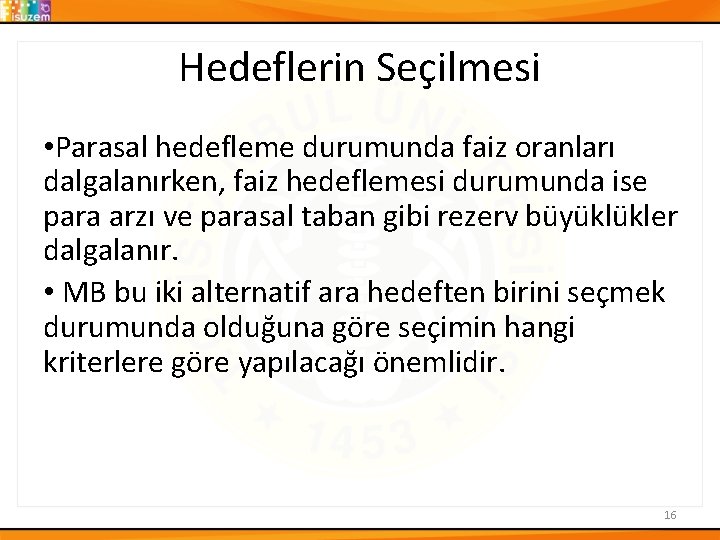 isuzem

Hedeflerin Seçilmesi

•Parasal hedefleme durumunda faiz oranları dalgalanırken, faiz hedeflemesi durumunda ise para arzı ve parasal taban gibi rezerv büyüklükler dalgalanır.

• MB bu iki alternatif ara hedeften birini seçmek durumunda olduğuna göre seçimin hangi kriterlere göre yapılacağı önemlidir.

1453

16